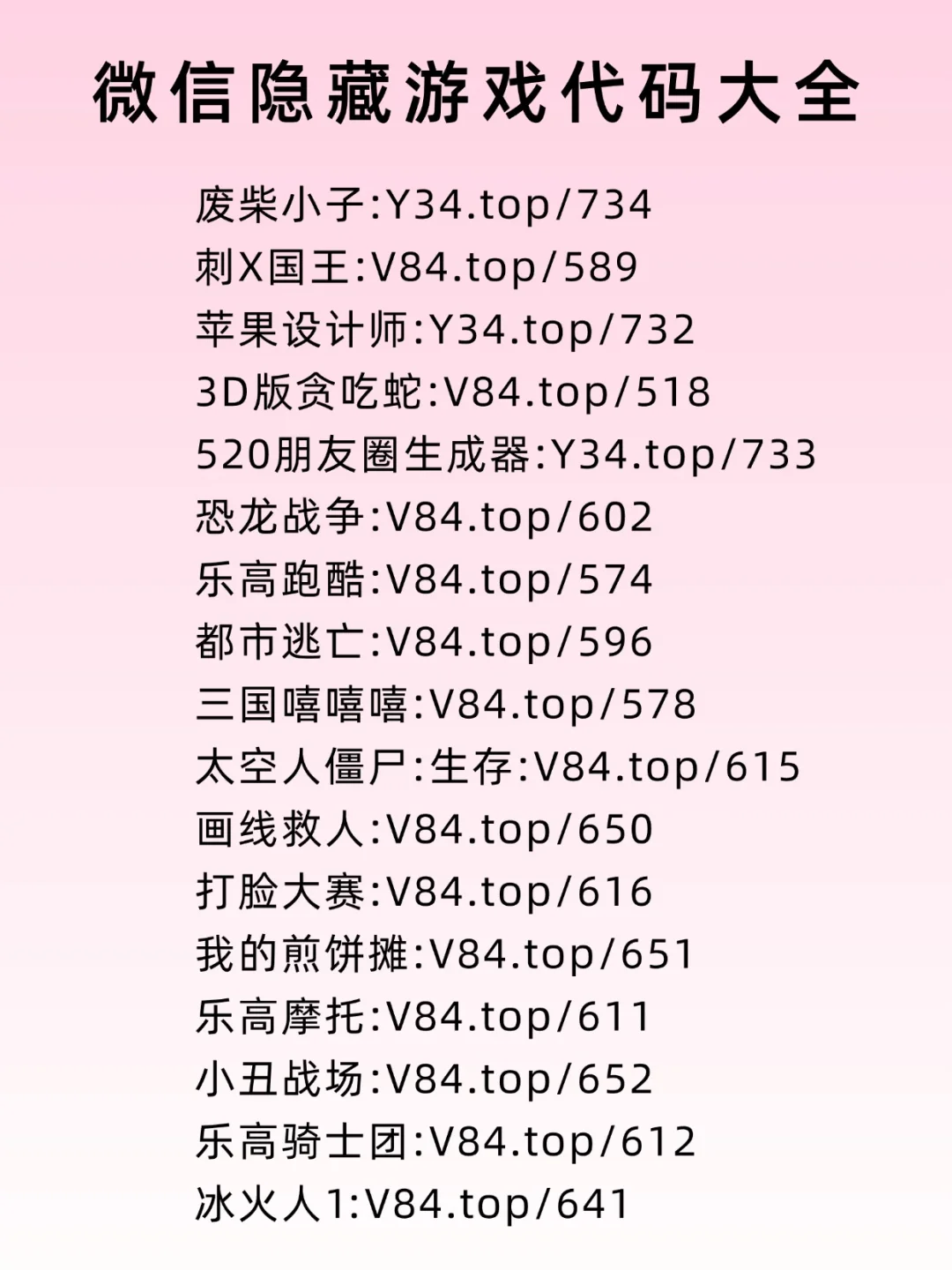 微信隐藏游戏代码大全

废柴小子:Y34.top/734
刺X国王:V84.top/589
苹果设计师:Y34.top/732
3D版贪吃蛇:V84.top/518
520朋友圈生成器:Y34.top/733
恐龙战争:V84.top/602
乐高跑酷:V84.top/574
都市逃亡:V84.top/596
三国嘻嘻嘻:V84.top/578
太空人僵尸:生存:V84.top/615
画线救人:V84.top/650
打脸大赛:V84.top/616
我的煎饼摊:V84.top/651
乐高摩托:V84.top/611
小丑战场:V84.top/652
乐高骑士团:V84.top/612
冰火人1:V84.top/641